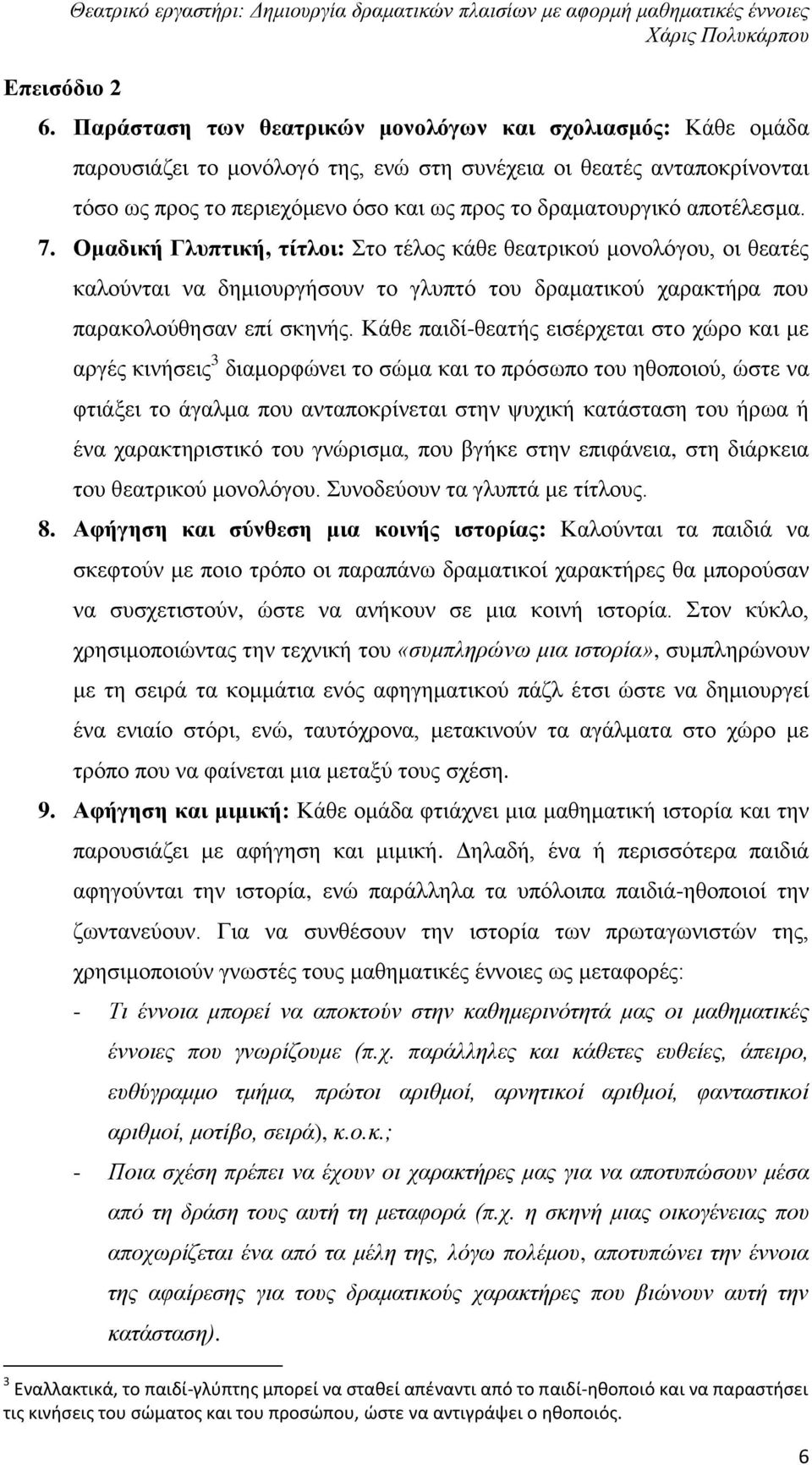 Θεατρικό εργαστήρι: Δημιουργία δραματικών πλαισίων με αφορμή μαθηματικές έννοιες
Χάρις Πολυκάρπου

Επεισόδιο 2

6. Παράσταση των θεατρικών μονολόγων και σχολιασμός: Κάθε ομάδα παρουσιάζει το μονόλογό της, ενώ στη συνέχεια οι θεατές ανταποκρίνονται τόσο ως προς το περιεχόμενο όσο και ως προς το δραματουργικό αποτέλεσμα.

7. Ομαδική Γλυπτική, τίτλοι: Στο τέλος κάθε θεατρικού μονολόγου, οι θεατές καλούνται να δημιουργήσουν το γλυπτό του δραματικού χαρακτήρα που παρακολούθησαν επί σκηνής. Κάθε παιδί-θεατής εισέρχεται στο χώρο και με αργές κινήσεις$^3$ διαμορφώνει το σώμα και το πρόσωπο του ηθοποιού, ώστε να φτιάξει το άγαλμα που ανταποκρίνεται στην ψυχική κατάσταση του ήρωα ή ένα χαρακτηριστικό του γνώρισμα, που βγήκε στην επιφάνεια, στη διάρκεια του θεατρικού μονολόγου. Συνοδεύουν τα γλυπτά με τίτλους.

8. Αφήγηση και σύνθεση μια κοινής ιστορίας: Καλούνται τα παιδιά να σκεφτούν με ποιο τρόπο οι παραπάνω δραματικοί χαρακτήρες θα μπορούσαν να συσχετιστούν, ώστε να ανήκουν σε μια κοινή ιστορία. Στον κύκλο, χρησιμοποιώντας την τεχνική του «συμπληρώνω μια ιστορία», συμπληρώνουν με τη σειρά τα κομμάτια ενός αφηγηματικού πάζλ έτσι ώστε να δημιουργεί ένα ενιαίο στόρι, ενώ, ταυτόχρονα, μετακινούν τα αγάλματα στο χώρο με τρόπο που να φαίνεται μια μεταξύ τους σχέση.

9. Αφήγηση και μιμική: Κάθε ομάδα φτιάχνει μια μαθηματική ιστορία και την παρουσιάζει με αφήγηση και μιμική. Δηλαδή, ένα ή περισσότερα παιδιά αφηγούνται την ιστορία, ενώ παράλληλα τα υπόλοιπα παιδιά-ηθοποιοί την ζωντανεύουν. Για να συνθέσουν την ιστορία των πρωταγωνιστών της, χρησιμοποιούν γνωστές τους μαθηματικές έννοιες ως μεταφορές:

- Τι έννοια μπορεί να αποκτούν στην καθημερινότητά μας οι μαθηματικές έννοιες που γνωρίζουμε (π.χ. παράλληλες και κάθετες ευθείες, άπειρο, ευθύγραμμο τμήμα, πρώτοι αριθμοί, αρνητικοί αριθμοί, φανταστικοί αριθμοί, μοτίβο, σειρά), κ.ο.κ.;
- Ποια σχέση πρέπει να έχουν οι χαρακτήρες μας για να αποτυπώσουν μέσα από τη δράση τους αυτή τη μεταφορά (π.χ. η σκηνή μιας οικογένειας που αποχωρίζεται ένα από τα μέλη της, λόγω πολέμου, αποτυπώνει την έννοια της αφαίρεσης για τους δραματικούς χαρακτήρες που βιώνουν αυτή την κατάσταση).

$^3$ Εναλλακτικά, το παιδί-γλύπτης μπορεί να σταθεί απέναντι από το παιδί-ηθοποιό και να παραστήσει τις κινήσεις του σώματος και του προσώπου, ώστε να αντιγράψει ο ηθοποιός.

6